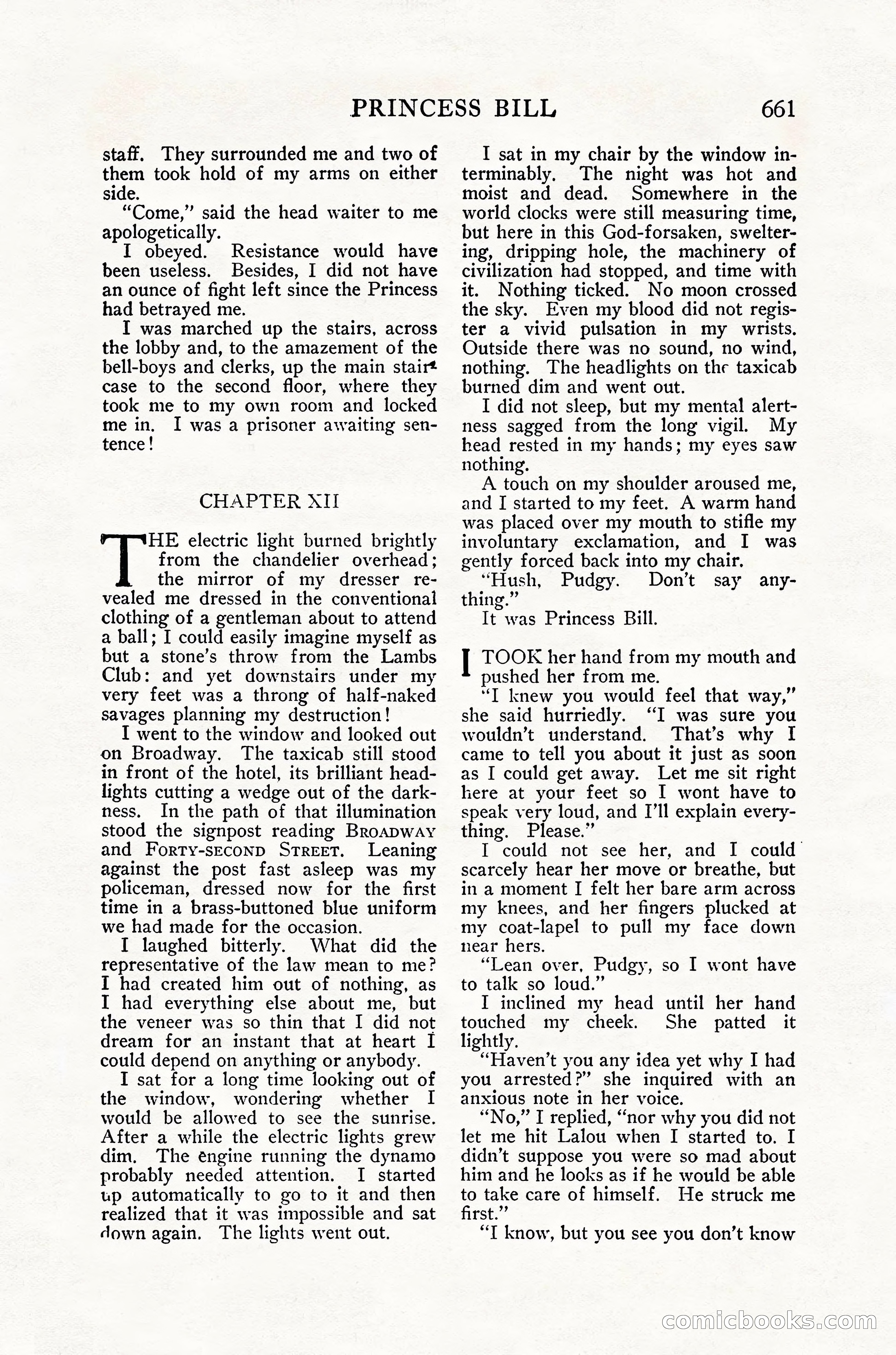 PRINCESS BILL 661

staff. They surrounded me and two of them took hold of my arms on either side.

"Come," said the head waiter to me apologetically.

I obeyed. Resistance would have been useless. Besides, I did not have an ounce of fight left since the Princess had betrayed me.

I was marched up the stairs, across the lobby and, to the amazement of the bell-boys and clerks, up the main staircase to the second floor, where they took me to my own room and locked me in. I was a prisoner awaiting sentence!

CHAPTER XII

THE electric light burned brightly from the chandelier overhead; the mirror of my dresser revealed me dressed in the conventional clothing of a gentleman about to attend a ball; I could easily imagine myself as but a stone's throw from the Lambs Club: and yet downstairs under my very feet was a throng of half-naked savages planning my destruction!

I went to the window and looked out on Broadway. The taxicab still stood in front of the hotel, its brilliant headlights cutting a wedge out of the darkness. In the path of that illumination stood the signpost reading BROADWAY and FORTY-SECOND STREET. Leaning against the post fast asleep was my policeman, dressed now for the first time in a brass-buttoned blue uniform we had made for the occasion.

I laughed bitterly. What did the representative of the law mean to me? I had created him out of nothing, as I had everything else about me, but the veneer was so thin that I did not dream for an instant that at heart I could depend on anything or anybody.

I sat for a long time looking out of the window, wondering whether I would be allowed to see the sunrise. After a while the electric lights grew dim. The engine running the dynamo probably needed attention. I started up automatically to go to it and then realized that it was impossible and sat down again. The lights went out.

I sat in my chair by the window interminably. The night was hot and moist and dead. Somewhere in the world clocks were still measuring time, but here in this God-forsaken, sweltering, dripping hole, the machinery of civilization had stopped, and time with it. Nothing ticked. No moon crossed the sky. Even my blood did not register a vivid pulsation in my wrists. Outside there was no sound, no wind, nothing. The headlights on the taxicab burned dim and went out.

I did not sleep, but my mental alertness sagged from the long vigil. My head rested in my hands; my eyes saw nothing.

A touch on my shoulder aroused me, and I started to my feet. A warm hand was placed over my mouth to stifle my involuntary exclamation, and I was gently forced back into my chair.

"Hush, Pudgy. Don't say anything."

It was Princess Bill.

I TOOK her hand from my mouth and pushed her from me.

"I knew you would feel that way," she said hurriedly. "I was sure you wouldn't understand. That's why I came to tell you about it just as soon as I could get away. Let me sit right here at your feet so I wont have to speak very loud, and I'll explain everything. Please."

I could not see her, and I could scarcely hear her move or breathe, but in a moment I felt her bare arm across my knees, and her fingers plucked at my coat-lapel to pull my face down near hers.

"Lean over, Pudgy, so I wont have to talk so loud."

I inclined my head until her hand touched my cheek. She patted it lightly.

"Haven't you any idea yet why I had you arrested?" she inquired with an anxious note in her voice.

"No," I replied, "nor why you did not let me hit Lalou when I started to. I didn't suppose you were so mad about him and he looks as if he would be able to take care of himself. He struck me first."

"I know, but you see you don't know

comicbooks.com